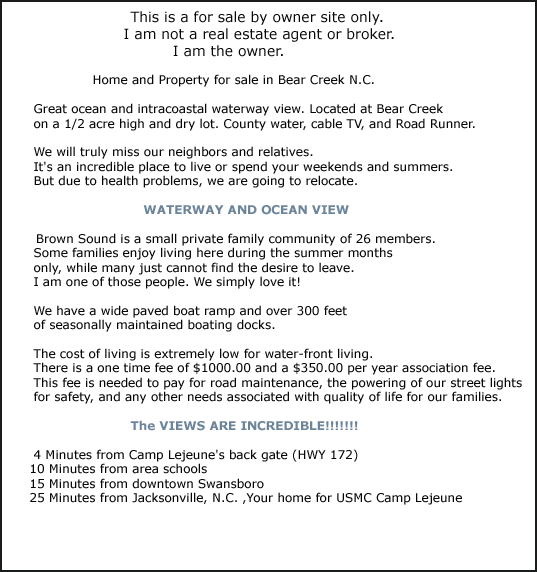 This is a for sale by owner site only.
I am not a real estate agent or broker.
I am the owner.

Home and Property for sale in Bear Creek N.C.

Great ocean and intracoastal waterway view. Located at Bear Creek on a 1/2 acre high and dry lot. County water, cable TV, and Road Runner.

We will truly miss our neighbors and relatives.
It's an incredible place to live or spend your weekends and summers.
But due to health problems, we are going to relocate.

WATERWAY AND OCEAN VIEW

Brown Sound is a small private family community of 26 members. Some families enjoy living here during the summer months only, while many just cannot find the desire to leave. I am one of those people. We simply love it!

We have a wide paved boat ramp and over 300 feet of seasonally maintained boating docks.

The cost of living is extremely low for water-front living.
There is a one time fee of \$1000.00 and a \$350.00 per year association fee.
This fee is needed to pay for road maintenance, the powering of our street lights for safety, and any other needs associated with quality of life for our families.

The VIEWS ARE INCREDIBLE!!!!!!!

4 Minutes from Camp Lejeune's back gate (HWY 172)
10 Minutes from area schools
15 Minutes from downtown Swansboro
25 Minutes from Jacksonville, N.C. ,Your home for USMC Camp Lejeune